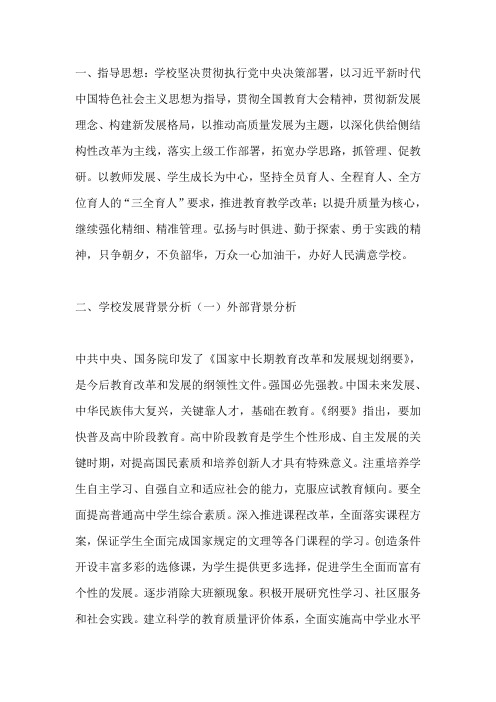 一、指导思想：学校坚决贯彻执行党中央决策部署，以习近平新时代中国特色社会主义思想为指导，贯彻全国教育大会精神，贯彻新发展理念、构建新发展格局，以推动高质量发展为主题，以深化供给侧结构性改革为主线，落实上级工作部署，拓宽办学思路，抓管理、促教研。以教师发展、学生成长为中心，坚持全员育人、全程育人、全方位育人的“三全育人”要求，推进教育教学改革；以提升质量为核心，继续强化精细、精准管理。弘扬与时俱进、勤于探索、勇于实践的精神，只争朝夕，不负韶华，万众一心加油干，办好人民满意学校。

二、学校发展背景分析（一）外部背景分析

中共中央、国务院印发了《国家中长期教育改革和发展规划纲要》，是今后教育改革和发展的纲领性文件。强国必先强教。中国未来发展、中华民族伟大复兴，关键靠人才，基础在教育。《纲要》指出，要加快普及高中阶段教育。高中阶段教育是学生个性形成、自主发展的关键时期，对提高国民素质和培养创新人才具有特殊意义。注重培养学生自主学习、自强自立和适应社会的能力，克服应试教育倾向。要全面提高普通高中学生综合素质。深入推进课程改革，全面落实课程方案，保证学生全面完成国家规定的文理等各门课程的学习。创造条件开设丰富多彩的选修课，为学生提供更多选择，促进学生全面而富有个性的发展。逐步消除大班额现象。积极开展研究性学习、社区服务和社会实践。建立科学的教育质量评价体系，全面实施高中学业水平